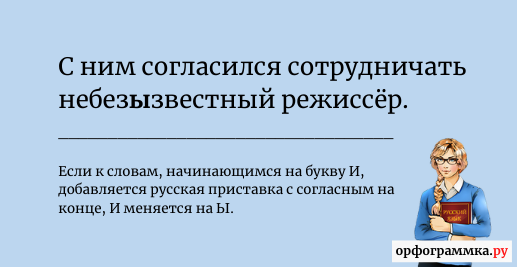 С ним согласился сотрудничать небезызвестный режиссёр.

Если к словам, начинающимся на букву И, добавляется русская приставка с согласным на конце, И меняется на Ы.

РУССКИЙ ЯЗЫК

орфограммка.ру